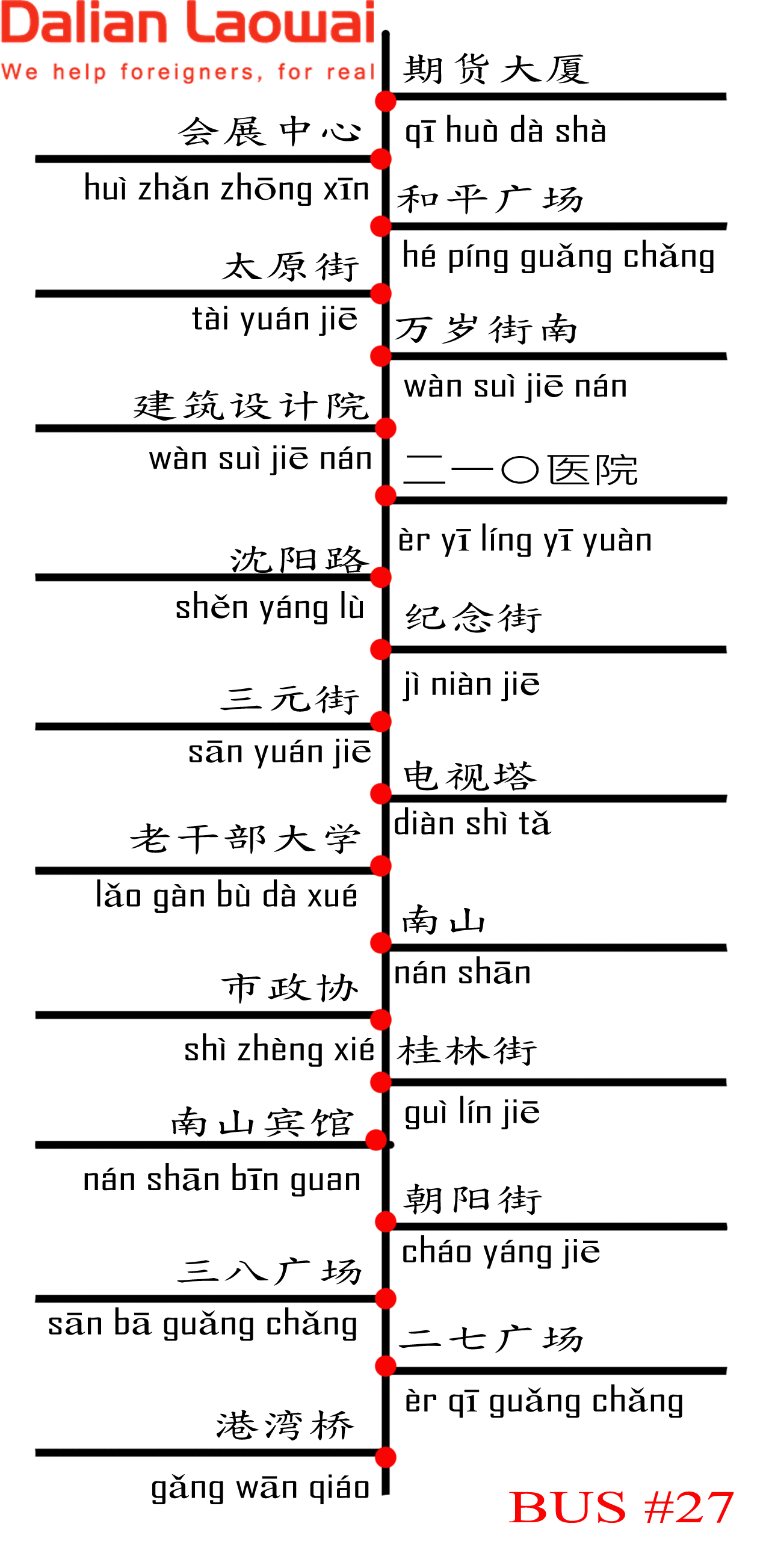 Dalian Laowai
We help foreigners, for real

期货大厦
qī huò dà shà

会展中心
huì zhǎn zhōng xīn

和平广场
hé píng guǎng chǎng

太原街
tài yuán jiē

万岁街南
wàn suì jiē nán

建筑设计院
wàn suì jiē nán

二一〇医院
èr yī líng yī yuàn

沈阳路
shěn yáng lù

纪念街
jì niàn jiē

三元街
sān yuán jiē

电视塔
diàn shì tǎ

老干部大学
lǎo gàn bù dà xué

南山
nán shān

市政协
shì zhèng xié

桂林街
guì lín jiē

南山宾馆
nán shān bīn guan

朝阳街
cháo yáng jiē

三八广场
sān bā guǎng chǎng

二七广场
èr qī guǎng chǎng

港湾桥
gǎng wān qiáo

BUS #27